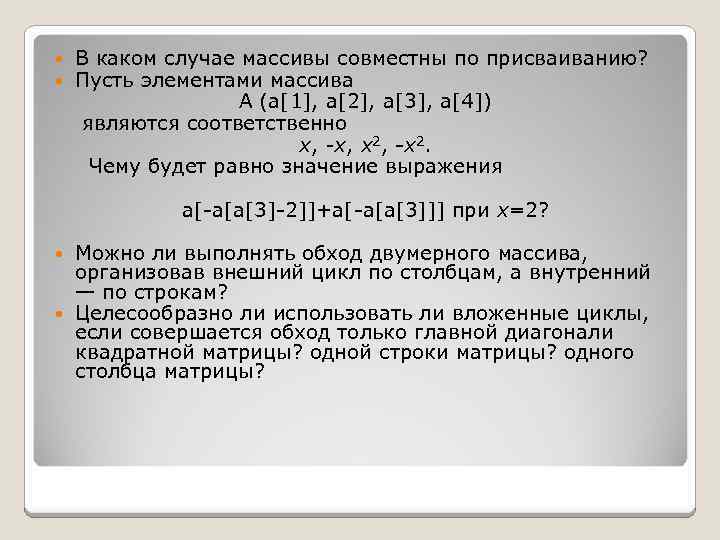 В каком случае массивы совместны по присваиванию?

Пусть элементами массива

A (a[1], a[2], a[3], a[4])

являются соответственно

$x$, $-x$, $x^2$, $-x^2$.

Чему будет равно значение выражения

a[-a[a[3]-2]]+a[-a[a[3]]] при $x=2$?

Можно ли выполнять обход двумерного массива, организовав внешний цикл по столбцам, а внутренний — по строкам?

Целесообразно ли использовать ли вложенные циклы, если совершается обход только главной диагонали квадратной матрицы? одной строки матрицы? одного столбца матрицы?